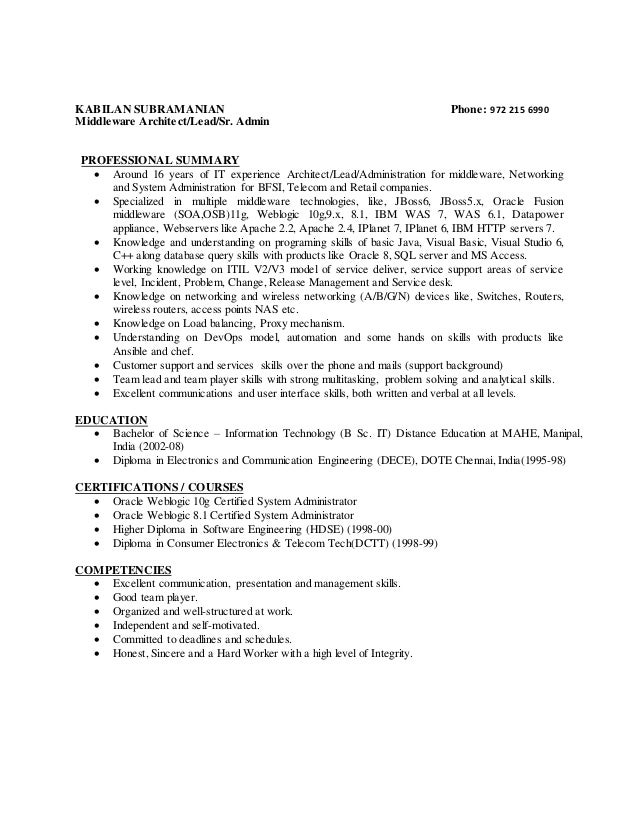 KABILAN SUBRAMANIAN Phone: 972 215 6990
Middleware Architect/Lead/Sr. Admin

PROFESSIONAL SUMMARY
- Around 16 years of IT experience Architect/Lead/Administration for middleware, Networking and System Administration for BFSI, Telecom and Retail companies.
- Specialized in multiple middleware technologies, like, JBoss6, JBoss5.x, Oracle Fusion middleware (SOA,OSB)11g, Weblogic 10g,9.x, 8.1, IBM WAS 7, WAS 6.1, Datapower appliance, Webservers like Apache 2.2, Apache 2.4, IPlanet 7, IPlanet 6, IBM HTTP servers 7.
- Knowledge and understanding on programing skills of basic Java, Visual Basic, Visual Studio 6, C++ along database query skills with products like Oracle 8, SQL server and MS Access.
- Working knowledge on ITIL V2/V3 model of service deliver, service support areas of service level, Incident, Problem, Change, Release Management and Service desk.
- Knowledge on networking and wireless networking (A/B/G/N) devices like, Switches, Routers, wireless routers, access points NAS etc.
- Knowledge on Load balancing, Proxy mechanism.
- Understanding on DevOps model, automation and some hands on skills with products like Ansible and chef.
- Customer support and services skills over the phone and mails (support background)
- Team lead and team player skills with strong multitasking, problem solving and analytical skills.
- Excellent communications and user interface skills, both written and verbal at all levels.

EDUCATION
- Bachelor of Science – Information Technology (B Sc. IT) Distance Education at MAHE, Manipal, India (2002-08)
- Diploma in Electronics and Communication Engineering (DECE), DOTE Chennai, India(1995-98)

CERTIFICATIONS / COURSES
- Oracle Weblogic 10g Certified System Administrator
- Oracle Weblogic 8.1 Certified System Administrator
- Higher Diploma in Software Engineering (HDSE) (1998-00)
- Diploma in Consumer Electronics & Telecom Tech(DCTT) (1998-99)

COMPETENCIES
- Excellent communication, presentation and management skills.
- Good team player.
- Organized and well-structured at work.
- Independent and self-motivated.
- Committed to deadlines and schedules.
- Honest, Sincere and a Hard Worker with a high level of Integrity.